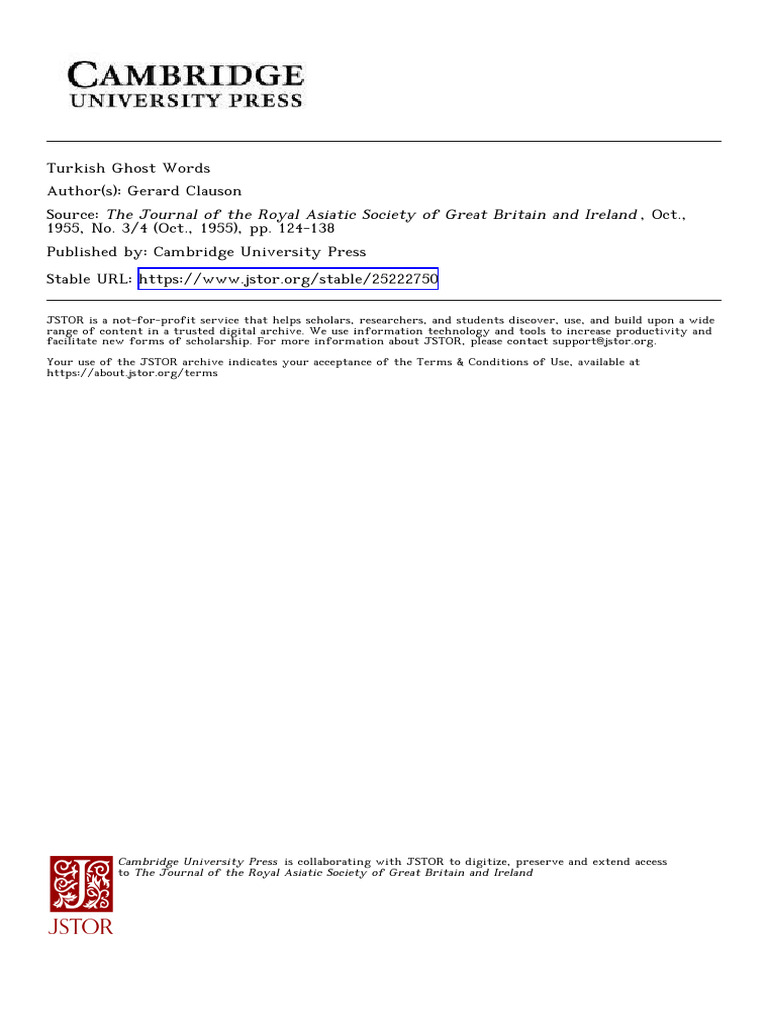 CAMBRIDGE
UNIVERSITY PRESS

Turkish Ghost Words
Author(s): Gerard Clauson
Source: The Journal of the Royal Asiatic Society of Great Britain and Ireland , Oct., 1955, No. 3/4 (Oct., 1955), pp. 124-138
Published by: Cambridge University Press
Stable URL: https://www.jstor.org/stable/25222750

JSTOR is a not-for-profit service that helps scholars, researchers, and students discover, use, and build upon a wide range of content in a trusted digital archive. We use information technology and tools to increase productivity and facilitate new forms of scholarship. For more information about JSTOR, please contact support@jstor.org.

Your use of the JSTOR archive indicates your acceptance of the Terms & Conditions of Use, available at https://about.jstor.org/terms

Cambridge University Press is collaborating with JSTOR to digitize, preserve and extend access to The Journal of the Royal Asiatic Society of Great Britain and Ireland

JSTOR